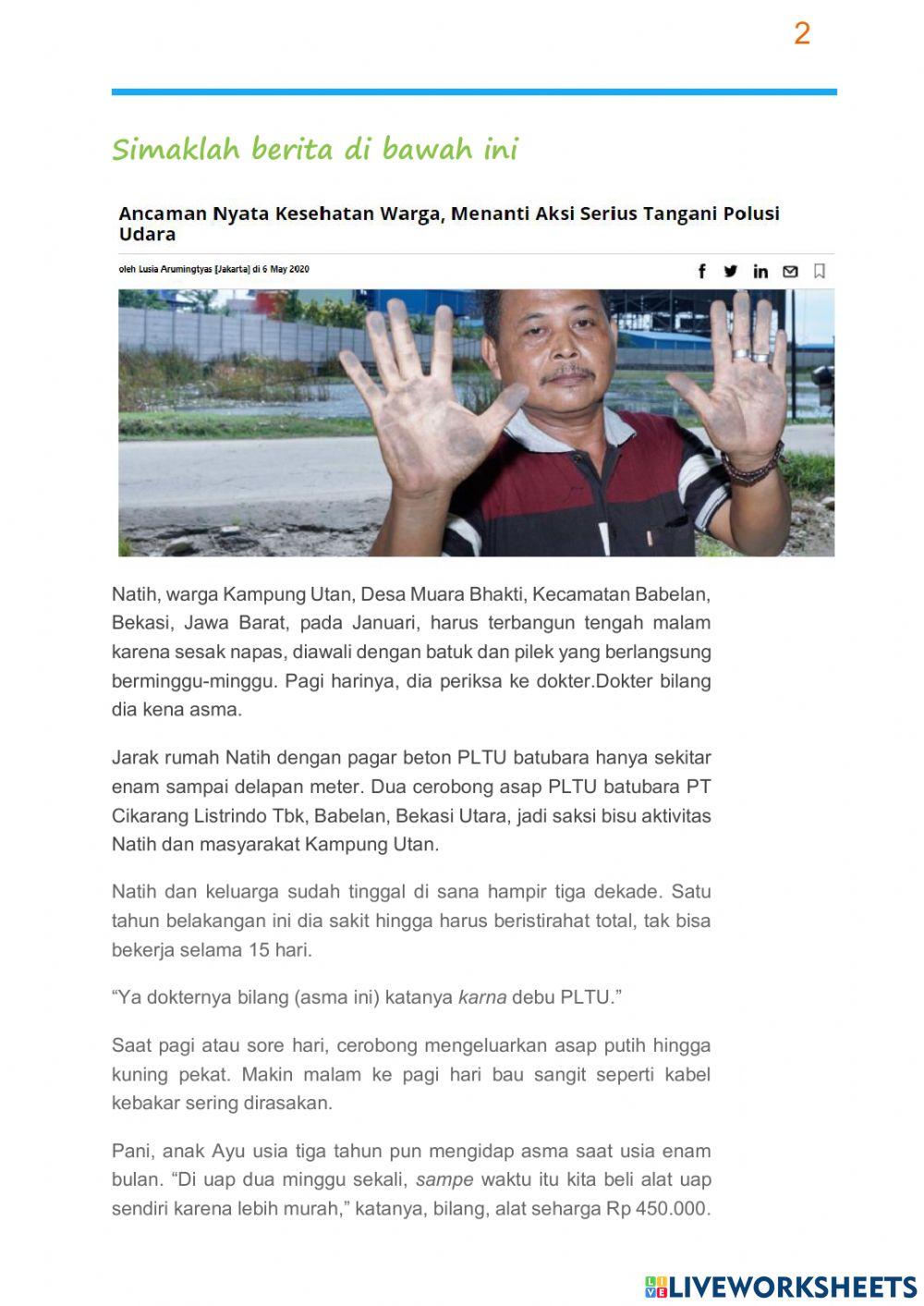 2

Simaklah berita di bawah ini

Ancaman Nyata Kesehatan Warga, Menanti Aksi Serius Tangani Polusi Udara

oleh Lusia Arumingtyas [Jakarta] di 6 May 2020

Natih, warga Kampung Utan, Desa Muara Bhakti, Kecamatan Babelan, Bekasi, Jawa Barat, pada Januari, harus terbangun tengah malam karena sesak napas, diawali dengan batuk dan pilek yang berlangsung berminggu-minggu. Pagi harinya, dia periksa ke dokter.Dokter bilang dia kena asma.

Jarak rumah Natih dengan pagar beton PLTU batubara hanya sekitar enam sampai delapan meter. Dua cerobong asap PLTU batubara PT Cikarang Listrindo Tbk, Babelan, Bekasi Utara, jadi saksi bisu aktivitas Natih dan masyarakat Kampung Utan.

Natih dan keluarga sudah tinggal di sana hampir tiga dekade. Satu tahun belakangan ini dia sakit hingga harus beristirahat total, tak bisa bekerja selama 15 hari.

“Ya dokternya bilang (asma ini) katanya karna debu PLTU.”

Saat pagi atau sore hari, cerobong mengeluarkan asap putih hingga kuning pekat. Makin malam ke pagi hari bau sangit seperti kabel kebakar sering dirasakan.

Pani, anak Ayu usia tiga tahun pun mengidap asma saat usia enam bulan. “Di uap dua minggu sekali, sampe waktu itu kita beli alat uap sendiri karena lebih murah,” katanya, bilang, alat seharga Rp 450.000.

LIVEWORKSHEETS